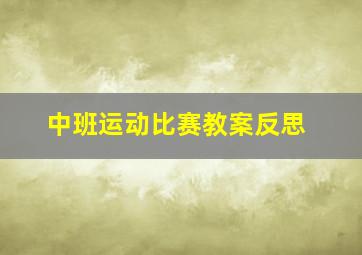 中班运动比赛教案反思